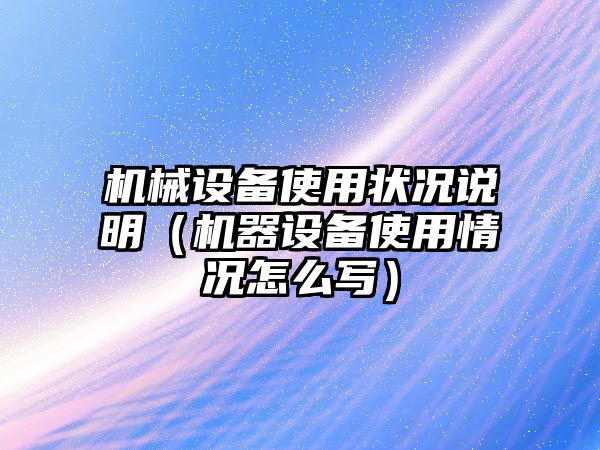 机械设备使用状况说明（机器设备使用情况怎么写）